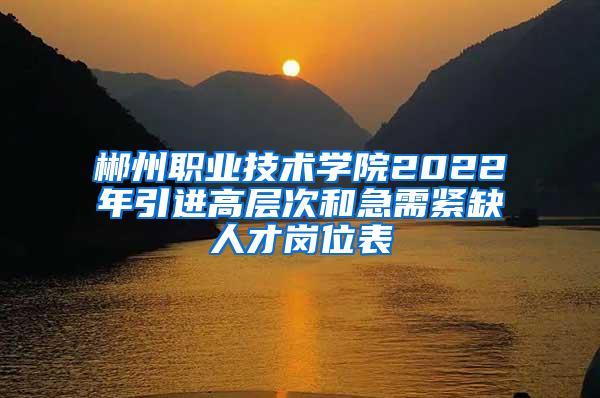 郴州职业技术学院2022年引进高层次和急需紧缺人才岗位表